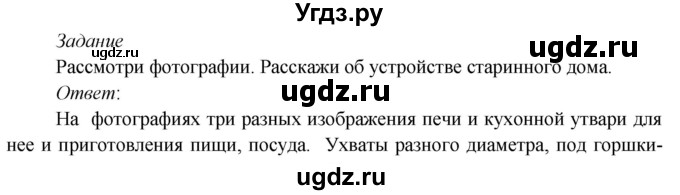 Угдз.ру

Задание
ugdz.ru
ugdz.ru
Рассмотри фотографии. Расскажи об устройстве старинного дома.
Ответ:
ugdz.ru
На фотографиях три разных изображения печи и кухонной утвари для нее и приготовления пищи, посуда. Ухваты разного диаметра, под горшки-
ugdz.ru